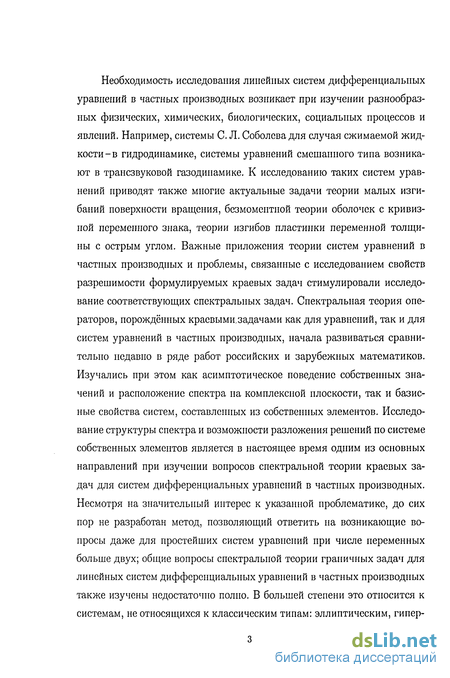 Необходимость исследования линейных систем дифференциальных уравнений в частных производных возникает при изучении разнообразных физических, химических, биологических, социальных процессов и явлений. Например, системы С. Л. Соболева для случая сжимаемой жидкости – в гидродинамике, системы уравнений смешанного типа возникают в трансзвуковой газодинамике. К исследованию таких систем уравнений приводят также многие актуальные задачи теории малых изгибаний поверхности вращения, безмоментной теории оболочек с кривизной переменного знака, теории изгибов пластинки переменной толщины с острым углом. Важные приложения теории систем уравнений в частных производных и проблемы, связанные с исследованием свойств разрешимости формулируемых краевых задач стимулировали исследование соответствующих спектральных задач. Спектральная теория операторов, порождённых краевыми задачами как для уравнений, так и для систем уравнений в частных производных, начала развиваться сравнительно недавно в ряде работ российских и зарубежных математиков. Изучались при этом как асимптотическое поведение собственных значений и расположение спектра на комплексной плоскости, так и базисные свойства систем, составленных из собственных элементов. Исследование структуры спектра и возможности разложения решений по системе собственных элементов является в настоящее время одним из основных направлений при изучении вопросов спектральной теории краевых задач для систем дифференциальных уравнений в частных производных. Несмотря на значительный интерес к указанной проблематике, до сих пор не разработан метод, позволяющий ответить на возникающие вопросы даже для простейших систем уравнений при числе переменных больше двух; общие вопросы спектральной теории граничных задач для линейных систем дифференциальных уравнений в частных производных также изучены недостаточно полно. В большей степени это относится к системам, не относящихся к классическим типам: эллиптическим, гипер-

3

dsLib.net
библиотека диссертаций